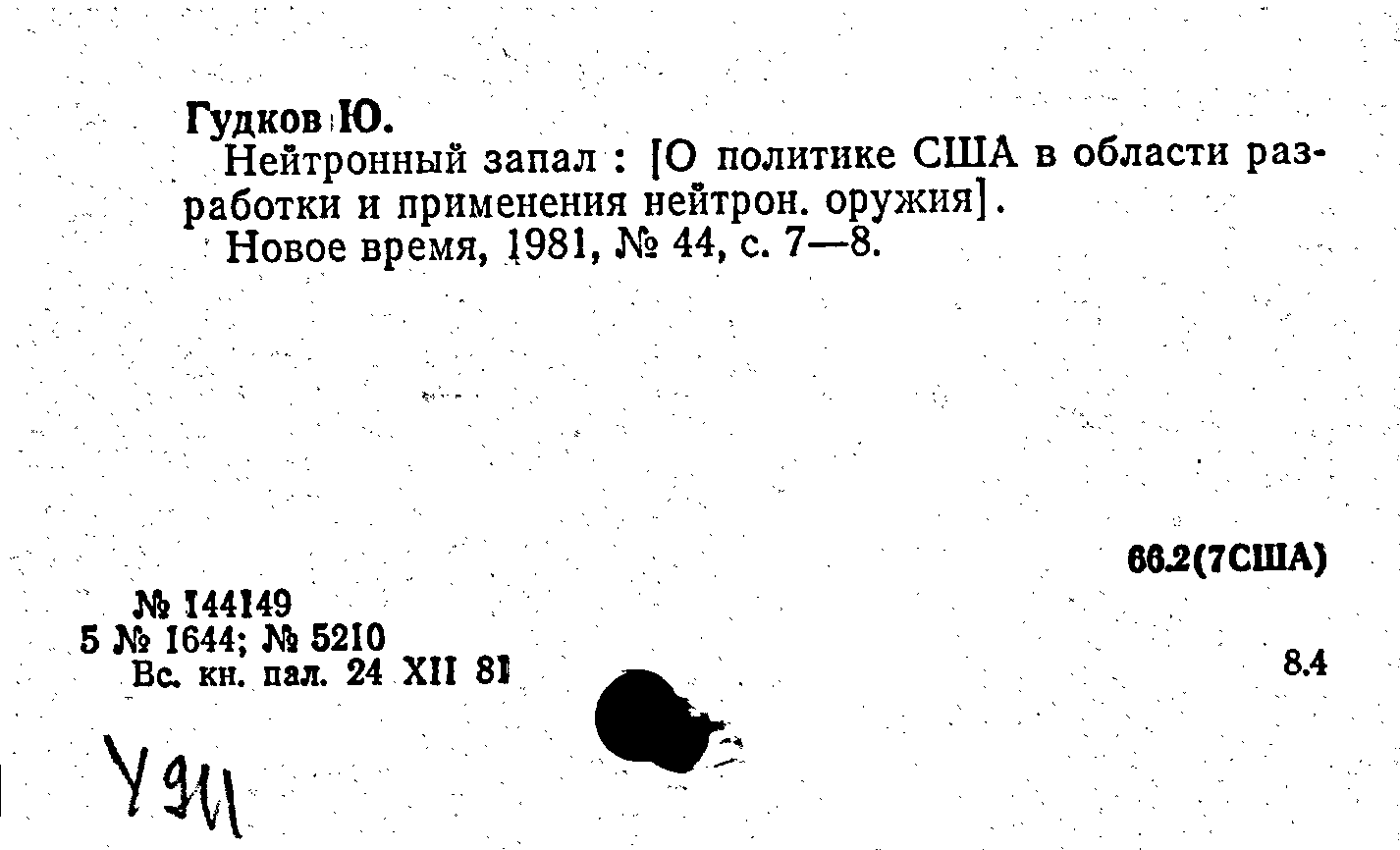 Гудков Ю.
Нейтронный запал : [О политике США в области разработки и применения нейтрон. оружия].
Новое время, 1981, № 44, с. 7—8.

66.2(7США)

№ 144149
5 № 1644; № 5210
Вс. кн. пал. 24 XII 81

8.4

У911